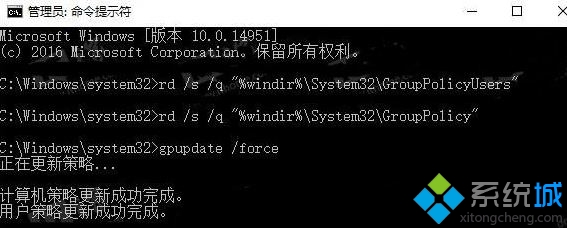 管理员: 命令提示符

Microsoft Windows [版本 10.0.14951]
(c) 2016 Microsoft Corporation。保留所有权利。

C:\Windows\system32>rd /s /q "%windir%\System32\GroupPolicyUsers"

C:\Windows\system32>rd /s /q "%windir%\System32\GroupPolicy"

C:\Windows\system32>gpupdate /force
正在更新策略...

计算机策略更新成功完成。
用户策略更新成功完成。

系统城
xitongcheng.com